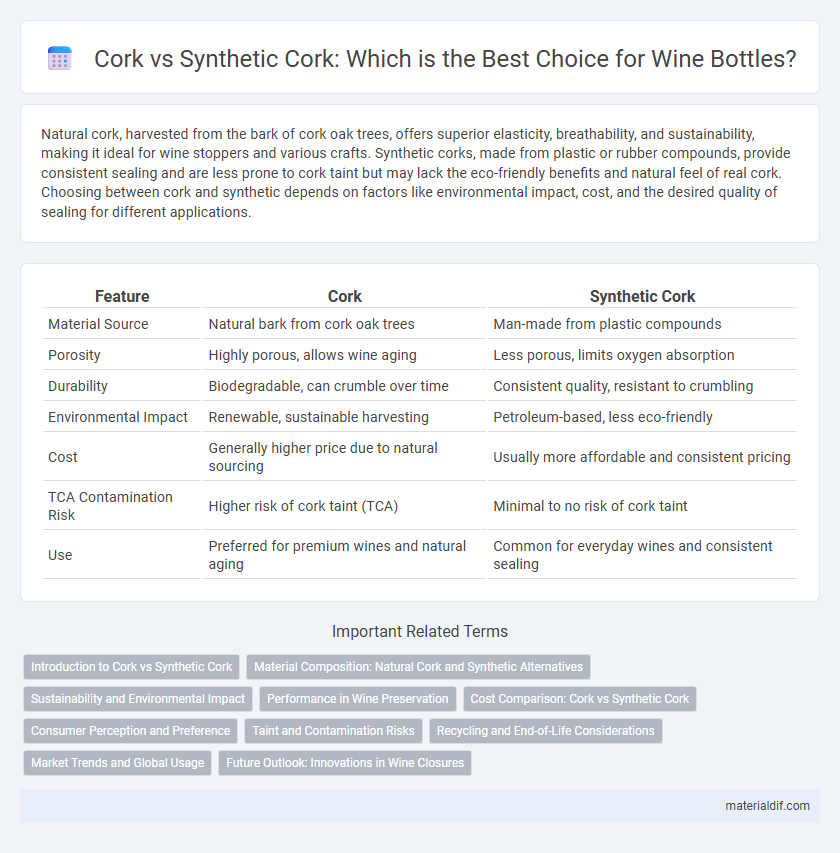 Cork vs Synthetic Cork: Which is the Best Choice for Wine Bottles?

Natural cork, harvested from the bark of cork oak trees, offers superior elasticity, breathability, and sustainability, making it ideal for wine stoppers and various crafts. Synthetic corks, made from plastic or rubber compounds, provide consistent sealing and are less prone to cork taint but may lack the eco-friendly benefits and natural feel of real cork. Choosing between cork and synthetic depends on factors like environmental impact, cost, and the desired quality of sealing for different applications.

| Feature | Cork | Synthetic Cork |
|---|---|---|
| Material Source | Natural bark from cork oak trees | Man-made from plastic compounds |
| Porosity | Highly porous, allows wine aging | Less porous, limits oxygen absorption |
| Durability | Biodegradable, can crumble over time | Consistent quality, resistant to crumbling |
| Environmental Impact | Renewable, sustainable harvesting | Petroleum-based, less eco-friendly |
| Cost | Generally higher price due to natural sourcing | Usually more affordable and consistent pricing |
| TCA Contamination Risk | Higher risk of cork taint (TCA) | Minimal to no risk of cork taint |
| Use | Preferred for premium wines and natural aging | Common for everyday wines and consistent sealing |

Important Related Terms

Introduction to Cork vs Synthetic Cork
Material Composition: Natural Cork and Synthetic Alternatives
Sustainability and Environmental Impact
Performance in Wine Preservation
Cost Comparison: Cork vs Synthetic Cork
Consumer Perception and Preference
Taint and Contamination Risks
Recycling and End-of-Life Considerations
Market Trends and Global Usage
Future Outlook: Innovations in Wine Closures

materialdif.com